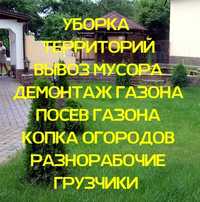 УБОРКА ТЕРРИТОРИЙ
ВЫВОЗ МУСОРА
ДЕМОНТАЖ ГАЗОНА
ПОСЕВ ГАЗОНА
КОПКА ОГОРОДОВ
РАЗНОРАБОЧИЕ
ГРУЗЧИКИ